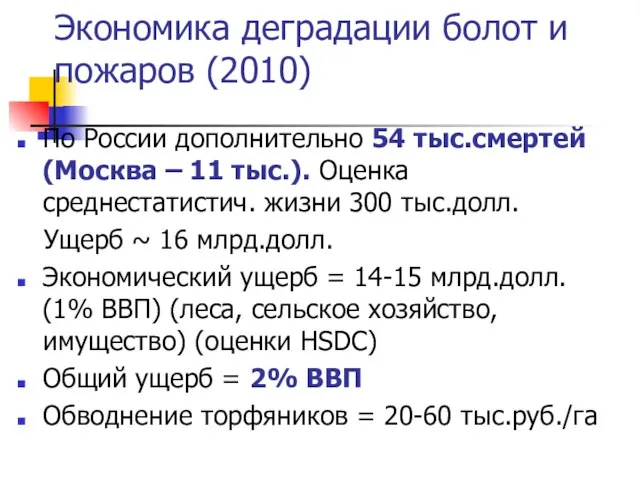 Экономика деградации болот и пожаров (2010)

По России дополнительно 54 тыс.смертей (Москва – 11 тыс.). Оценка среднестатистич. жизни 300 тыс.долл.

Ущерб ~ 16 млрд.долл.

Экономический ущерб = 14-15 млрд.долл. (1% ВВП) (леса, сельское хозяйство, имущество) (оценки HSDC)

Общий ущерб = 2% ВВП

Обводнение торфяников = 20-60 тыс.руб./га